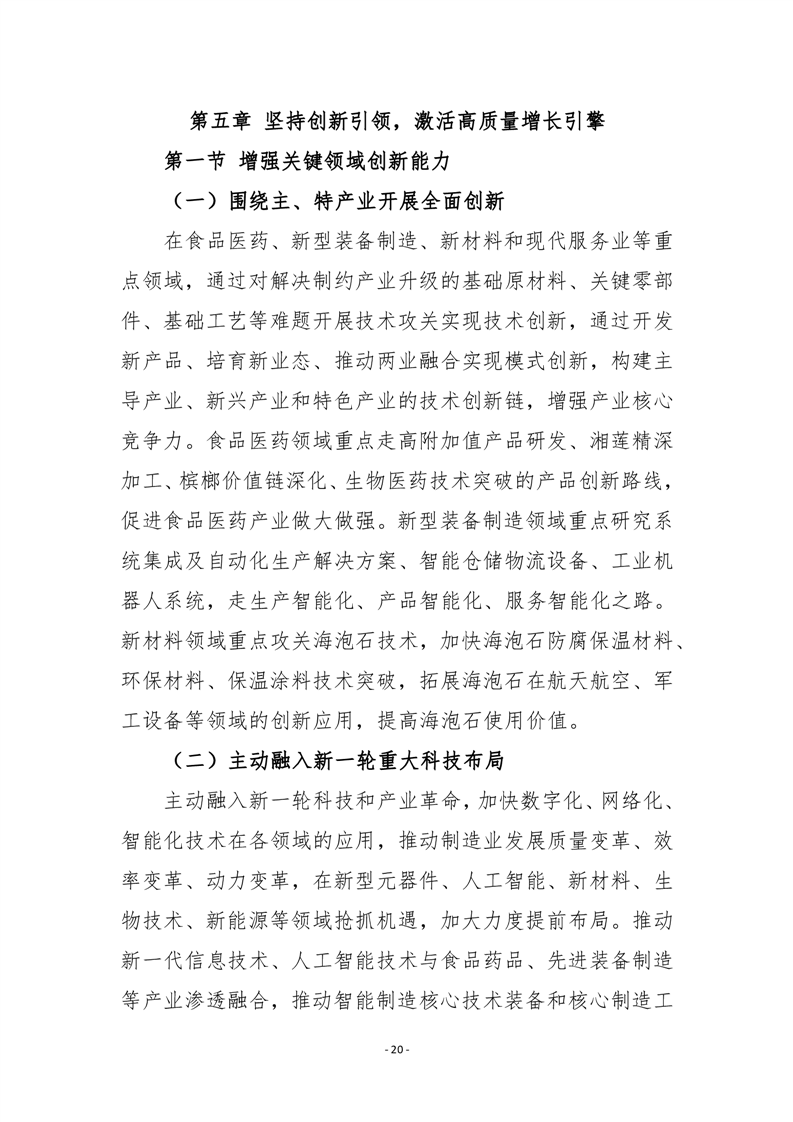 第五章 坚持创新引领，激活高质量增长引擎

第一节 增强关键领域创新能力

（一）围绕主、特产业开展全面创新

在食品医药、新型装备制造、新材料和现代服务业等重点领域，通过对解决制约产业升级的基础原材料、关键零部件、基础工艺等难题开展技术攻关实现技术创新，通过开发新产品、培育新业态、推动两业融合实现模式创新，构建主导产业、新兴产业和特色产业的技术创新链，增强产业核心竞争力。食品医药领域重点走高附加值产品研发、湘莲精深加工、槟榔价值链深化、生物医药技术突破的产品创新路线，促进食品医药产业做大做强。新型装备制造领域重点研究系统集成及自动化生产解决方案、智能仓储物流设备、工业机器人系统，走生产智能化、产品智能化、服务智能化之路。新材料领域重点攻关海泡石技术，加快海泡石防腐保温材料、环保材料、保温涂料技术突破，拓展海泡石在航天航空、军工设备等领域的创新应用，提高海泡石使用价值。

（二）主动融入新一轮重大科技布局

主动融入新一轮科技和产业革命，加快数字化、网络化、智能化技术在各领域的应用，推动制造业发展质量变革、效率变革、动力变革，在新型元器件、人工智能、新材料、生物技术、新能源等领域抢抓机遇，加大力度提前布局。推动新一代信息技术、人工智能技术与食品药品、先进装备制造等产业渗透融合，推动智能制造核心技术装备和核心制造工

- 20 -